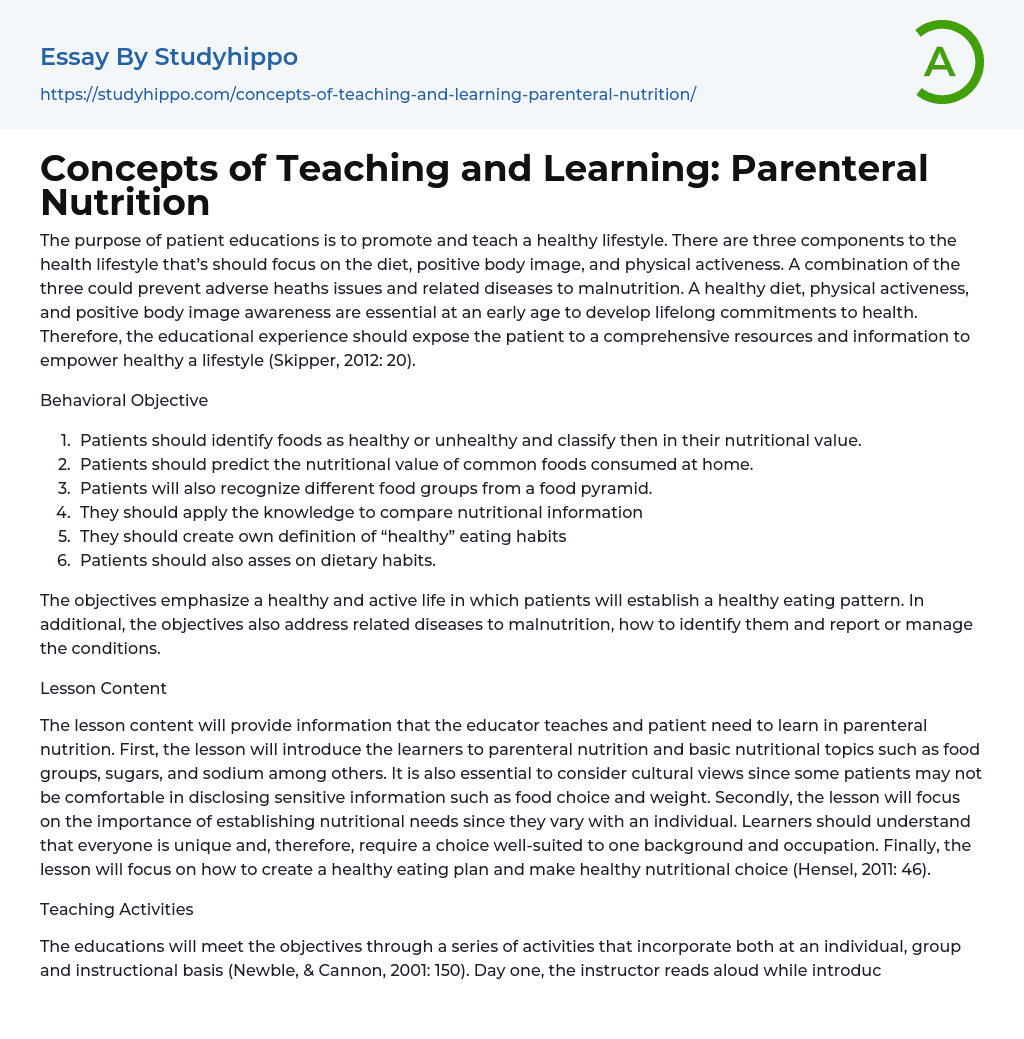 Essay By Studyhippo

https://studyhippo.com/concepts-of-teaching-and-learning-parenteral-nutrition/

A

Concepts of Teaching and Learning: Parenteral Nutrition

The purpose of patient educations is to promote and teach a healthy lifestyle. There are three components to the health lifestyle that's should focus on the diet, positive body image, and physical activeness. A combination of the three could prevent adverse heaths issues and related diseases to malnutrition. A healthy diet, physical activeness, and positive body image awareness are essential at an early age to develop lifelong commitments to health. Therefore, the educational experience should expose the patient to a comprehensive resources and information to empower healthy a lifestyle (Skipper, 2012: 20).

Behavioral Objective

1. Patients should identify foods as healthy or unhealthy and classify then in their nutritional value.
2. Patients should predict the nutritional value of common foods consumed at home.
3. Patients will also recognize different food groups from a food pyramid.
4. They should apply the knowledge to compare nutritional information
5. They should create own definition of "healthy" eating habits
6. Patients should also asses on dietary habits.

The objectives emphasize a healthy and active life in which patients will establish a healthy eating pattern. In additional, the objectives also address related diseases to malnutrition, how to identify them and report or manage the conditions.

Lesson Content

The lesson content will provide information that the educator teaches and patient need to learn in parenteral nutrition. First, the lesson will introduce the learners to parenteral nutrition and basic nutritional topics such as food groups, sugars, and sodium among others. It is also essential to consider cultural views since some patients may not be comfortable in disclosing sensitive information such as food choice and weight. Secondly, the lesson will focus on the importance of establishing nutritional needs since they vary with an individual. Learners should understand that everyone is unique and, therefore, require a choice well-suited to one background and occupation. Finally, the lesson will focus on how to create a healthy eating plan and make healthy nutritional choice (Hensel, 2011: 46).

Teaching Activities

The educations will meet the objectives through a series of activities that incorporate both at an individual, group and instructional basis (Newble, & Cannon, 2001: 150). Day one, the instructor reads aloud while introduc